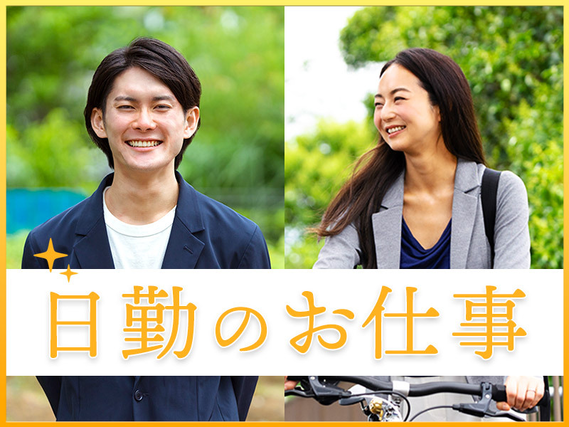 日勤のお仕事